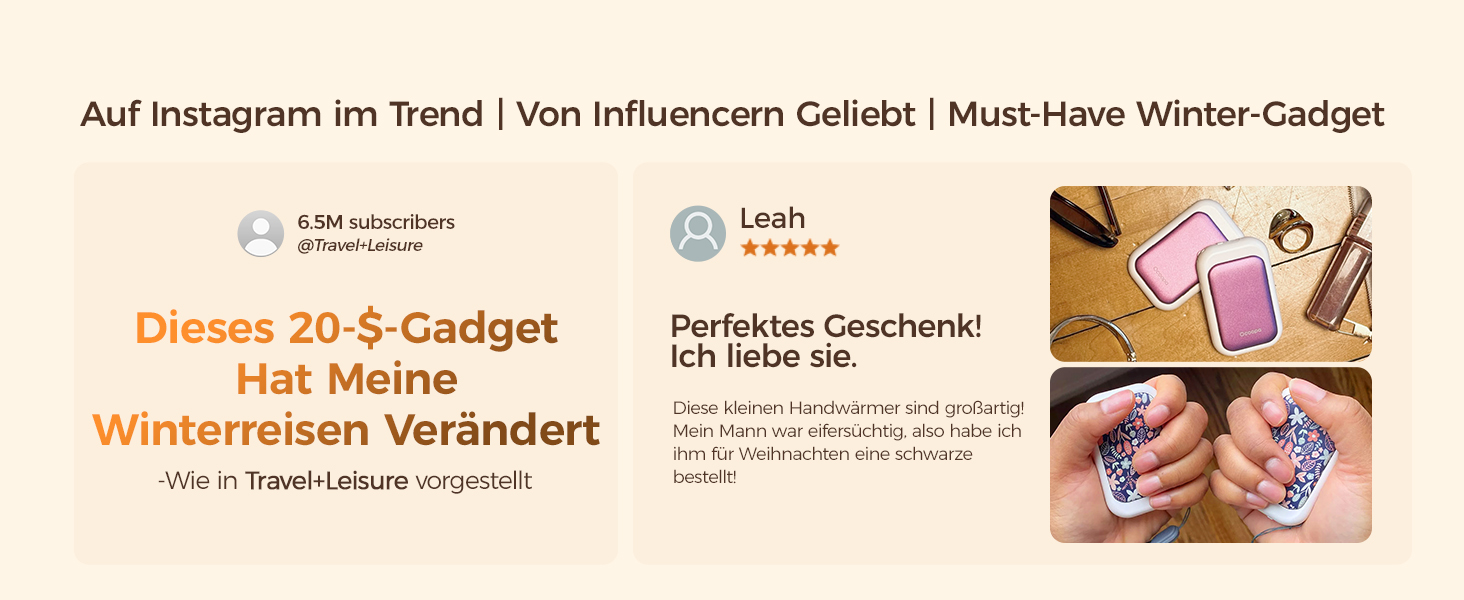 Auf Instagram im Trend | Von Influencern Geliebt | Must-Have Winter-Gadget

6.5M subscribers
@Travel+Leisure

Dieses 20-$-Gadget Hat Meine Winterreisen Verändert

-Wie in Travel+Leisure vorgestellt

Leah
★★★★★

Perfektes Geschenk! Ich liebe sie.

Diese kleinen Handwärmer sind großartig! Mein Mann war eifersüchtig, also habe ich ihm für Weihnachten eine schwarze bestellt!

Ocoopa

Ocoopa